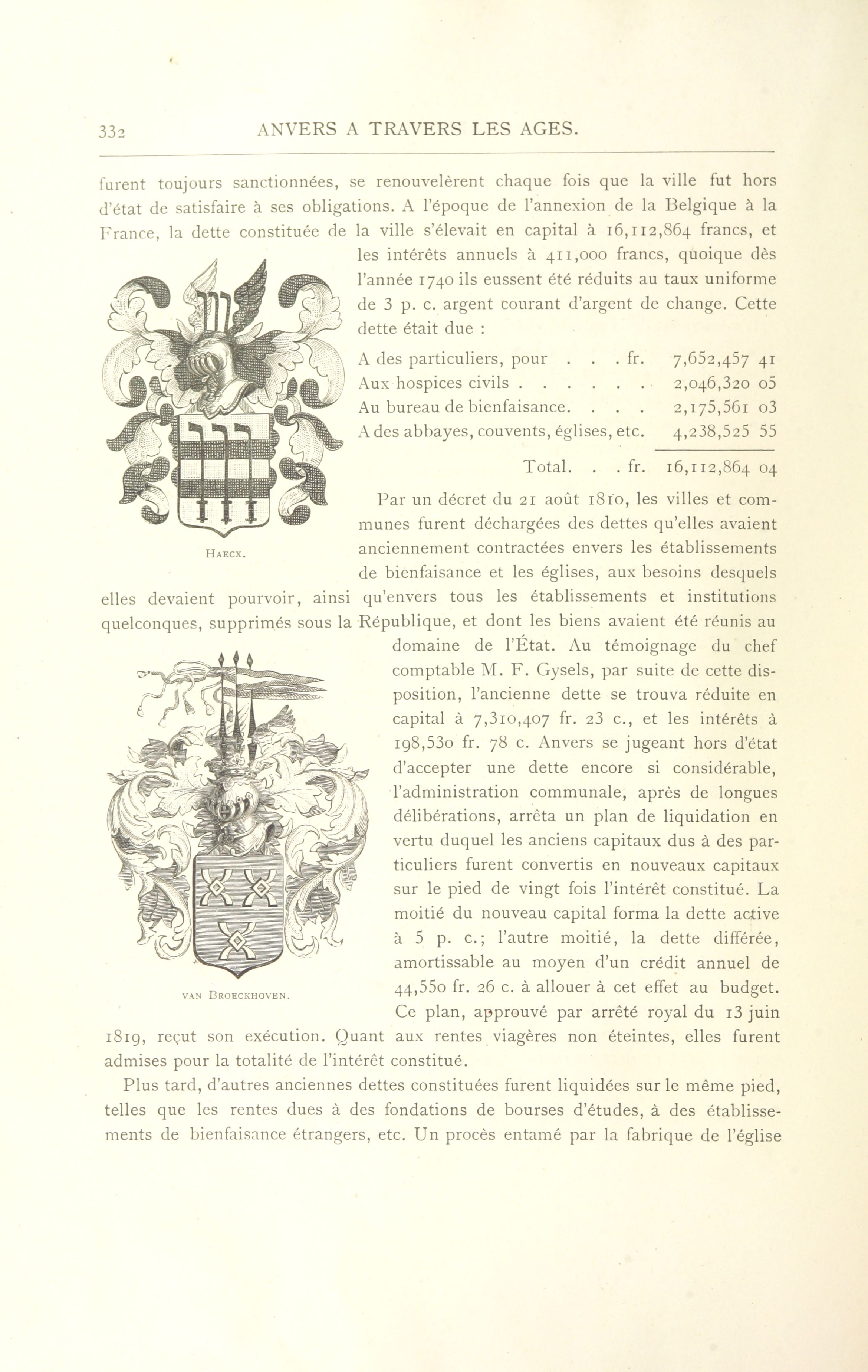 332 ANVERS A TRAVERS LES AGES.

furent toujours sanctionnées, se renouvelèrent chaque fois que la ville fut hors d'état de satisfaire à ses obligations. A l'époque de l'annexion de la Belgique à la France, la dette constituée de la ville s'élevait en capital à 16,112,864 francs, et les intérêts annuels à 411,000 francs, quoique dès l'année 1740 ils eussent été réduits au taux uniforme de 3 p. c. argent courant d'argent de change. Cette dette était due :

| | |
|---|---|
| A des particuliers, pour . . . fr. | 7,652,457 41 |
| Aux hospices civils . . . . . . . | 2,046,320 05 |
| Au bureau de bienfaisance. . . . | 2,175,561 03 |
| A des abbayes, couvents, églises, etc. | 4,238,525 55 |
| Total. . . fr. | 16,112,864 04 |

HAECX.

Par un décret du 21 août 1810, les villes et communes furent déchargées des dettes qu'elles avaient anciennement contractées envers les établissements de bienfaisance et les églises, aux besoins desquels elles devaient pourvoir, ainsi qu'envers tous les établissements et institutions quelconques, supprimés sous la République, et dont les biens avaient été réunis au domaine de l'État. Au témoignage du chef comptable M. F. Gysels, par suite de cette disposition, l'ancienne dette se trouva réduite en capital à 7,310,407 fr. 23 c., et les intérêts à 198,530 fr. 78 c. Anvers se jugeant hors d'état d'accepter une dette encore si considérable, l'administration communale, après de longues délibérations, arrêta un plan de liquidation en vertu duquel les anciens capitaux dus à des particuliers furent convertis en nouveaux capitaux sur le pied de vingt fois l'intérêt constitué. La moitié du nouveau capital forma la dette active à 5 p. c.; l'autre moitié, la dette différée, amortissable au moyen d'un crédit annuel de 44,550 fr. 26 c. à allouer à cet effet au budget. Ce plan, approuvé par arrêté royal du 13 juin 1819, reçut son exécution. Quant aux rentes viagères non éteintes, elles furent admises pour la totalité de l'intérêt constitué.

VAN BROECKHOVEN.

Plus tard, d'autres anciennes dettes constituées furent liquidées sur le même pied, telles que les rentes dues à des fondations de bourses d'études, à des établissements de bienfaisance étrangers, etc. Un procès entamé par la fabrique de l'église